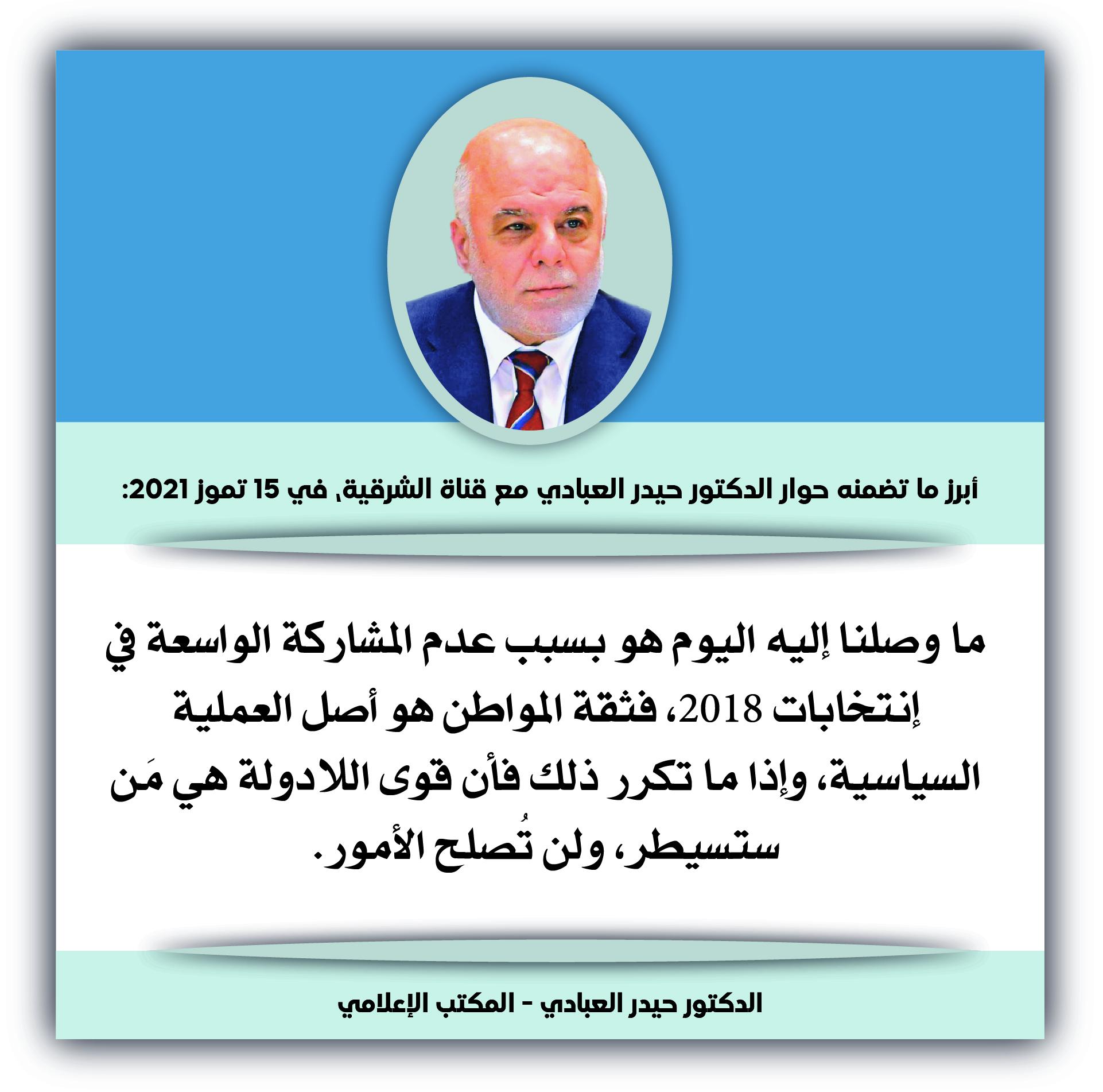 أبرز ما تضمنه حوار الدكتور حيدر العبادي مع قناة الشرقية، في 15 تموز 2021:

ما وصلنا إليه اليوم هو بسبب عدم المشاركة الواسعة في إنتخابات 2018، فثقة المواطن هو أصل العملية السياسية، وإذا ما تكرر ذلك فأن قوى اللادولة هي مَن ستسيطر، ولن تُصلح الأمور.

الدكتور حيدر العبادي - المكتب الإعلامي